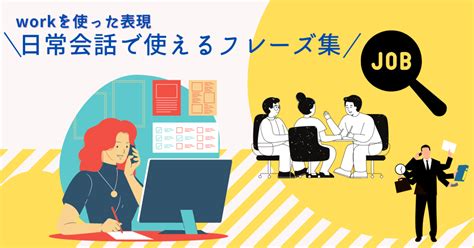 workを使った表現
＼日常会話で使えるフレーズ集／

JOB